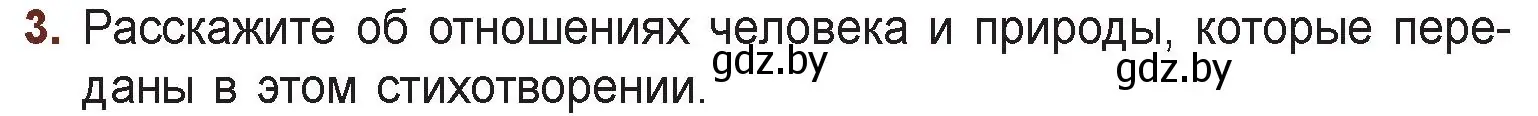 3. Расскажите об отношениях человека и природы, которые переданы в этом стихотворении. gdz.by gdz.by